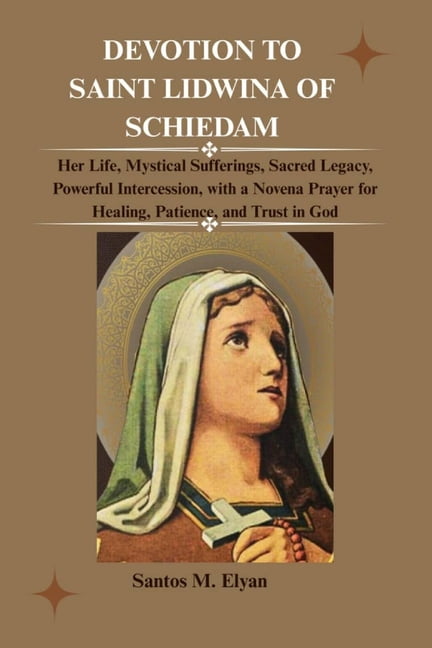 DEVOTION TO SAINT LIDWINA OF SCHIEDAM

Her Life, Mystical Sufferings, Sacred Legacy, Powerful Intercession, with a Novena Prayer for Healing, Patience, and Trust in God

Santos M. Elyan